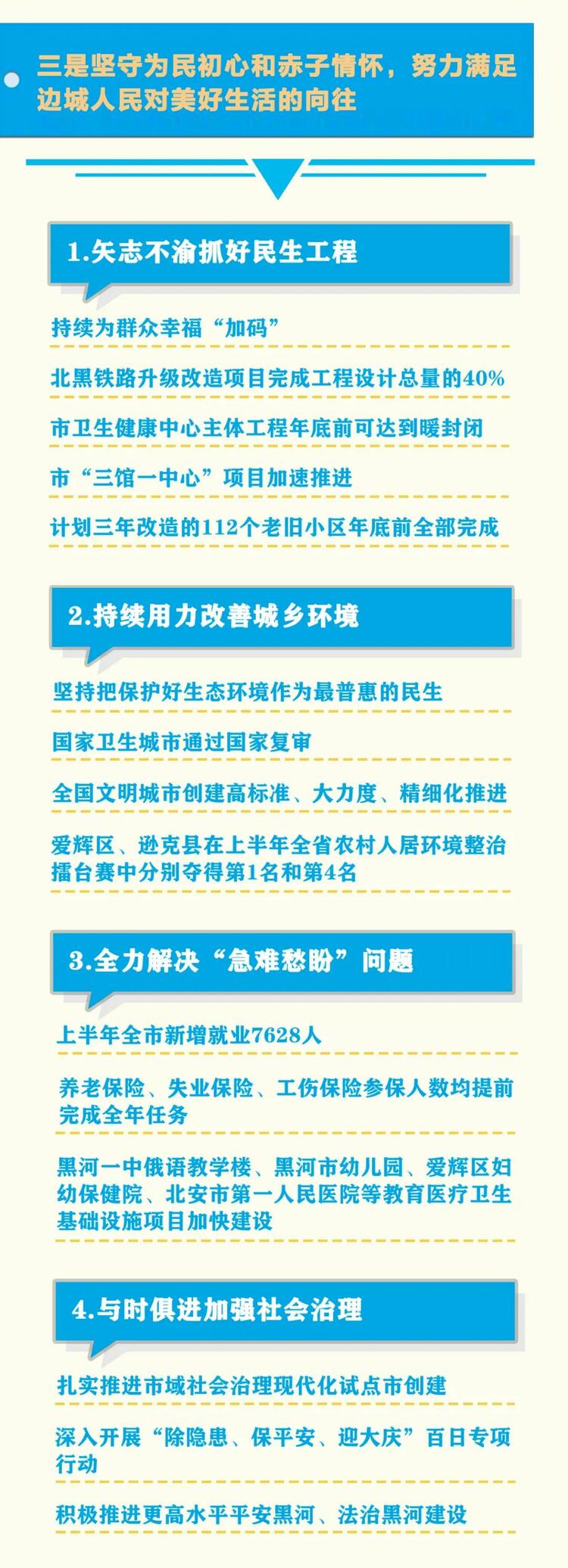 三是坚守为民初心和赤子情怀，努力满足边城人民对美好生活的向往

1.矢志不渝抓好民生工程

持续为群众幸福“加码”

北黑铁路升级改造项目完成工程设计总量的40%

市卫生健康中心主体工程年底前可达到暖封闭

市“三馆一中心”项目加速推进

计划三年改造的112个老旧小区年底前全部完成

2.持续用力改善城乡环境

坚持把保护好生态环境作为最普惠的民生

国家卫生城市通过国家复审

全国文明城市创建高标准、大力度、精细化推进

爱辉区、逊克县在上半年全省农村人居环境整治擂台赛中分别夺得第1名和第4名

3.全力解决“急难愁盼”问题

上半年全市新增就业7628人

养老保险、失业保险、工伤保险参保人数均提前完成全年任务

黑河一中俄语教学楼、黑河市幼儿园、爱辉区妇幼保健院、北安市第一人民医院等教育医疗卫生基础设施项目加快建设

4.与时俱进加强社会治理

扎实推进市域社会治理现代化试点市创建

深入开展“除隐患、保平安、迎大庆”百日专项行动

积极推进更高水平平安黑河、法治黑河建设